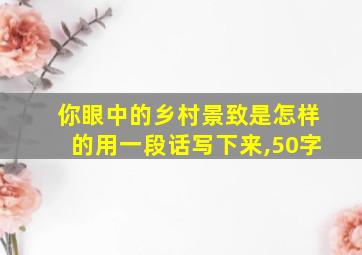 你眼中的乡村景致是怎样的用一段话写下来,50字